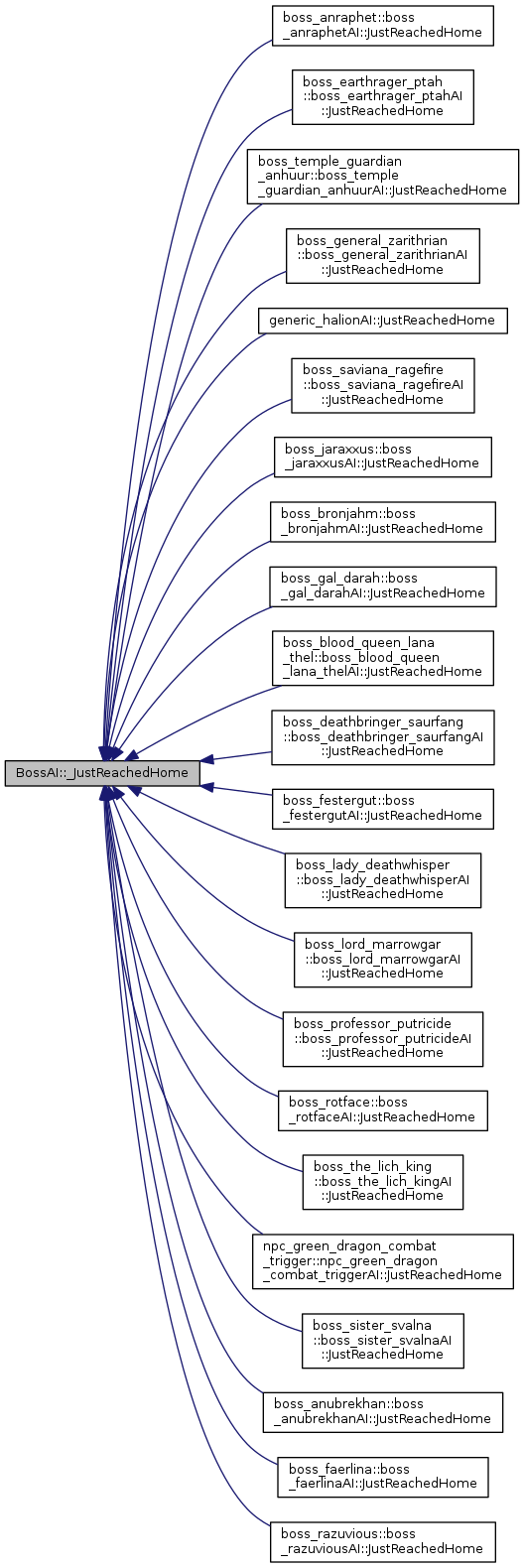 BossAI::_JustReachedHome

boss_anraphet::boss_anraphetAI::JustReachedHome

boss_earthrager_ptah::boss_earthrager_ptahAI::JustReachedHome

boss_temple_guardian_anhuur::boss_temple_guardian_anhuurAI::JustReachedHome

boss_general_zarithrian::boss_general_zarithrianAI::JustReachedHome

generic_halionAI::JustReachedHome

boss_saviana_ragefire::boss_saviana_ragefireAI::JustReachedHome

boss_jaraxxus::boss_jaraxxusAI::JustReachedHome

boss_bronjahm::boss_bronjahmAI::JustReachedHome

boss_gal_darah::boss_gal_darahAI::JustReachedHome

boss_blood_queen_lana_thel::boss_blood_queen_lana_thelAI::JustReachedHome

boss_deathbringer_saurfang::boss_deathbringer_saurfangAI::JustReachedHome

boss_festergut::boss_festergutAI::JustReachedHome

boss_lady_deathwhisper::boss_lady_deathwhisperAI::JustReachedHome

boss_lord_marrowgar::boss_lord_marrowgarAI::JustReachedHome

boss_professor_putricide::boss_professor_putricideAI::JustReachedHome

boss_rotface::boss_rotfaceAI::JustReachedHome

boss_the_lich_king::boss_the_lich_kingAI::JustReachedHome

npc_green_dragon_combat_trigger::npc_green_dragon_combat_triggerAI::JustReachedHome

boss_sister_svalna::boss_sister_svalnaAI::JustReachedHome

boss_anubrekhan::boss_anubrekhanAI::JustReachedHome

boss_faerlina::boss_faerlinaAI::JustReachedHome

boss_razuvious::boss_razuviousAI::JustReachedHome